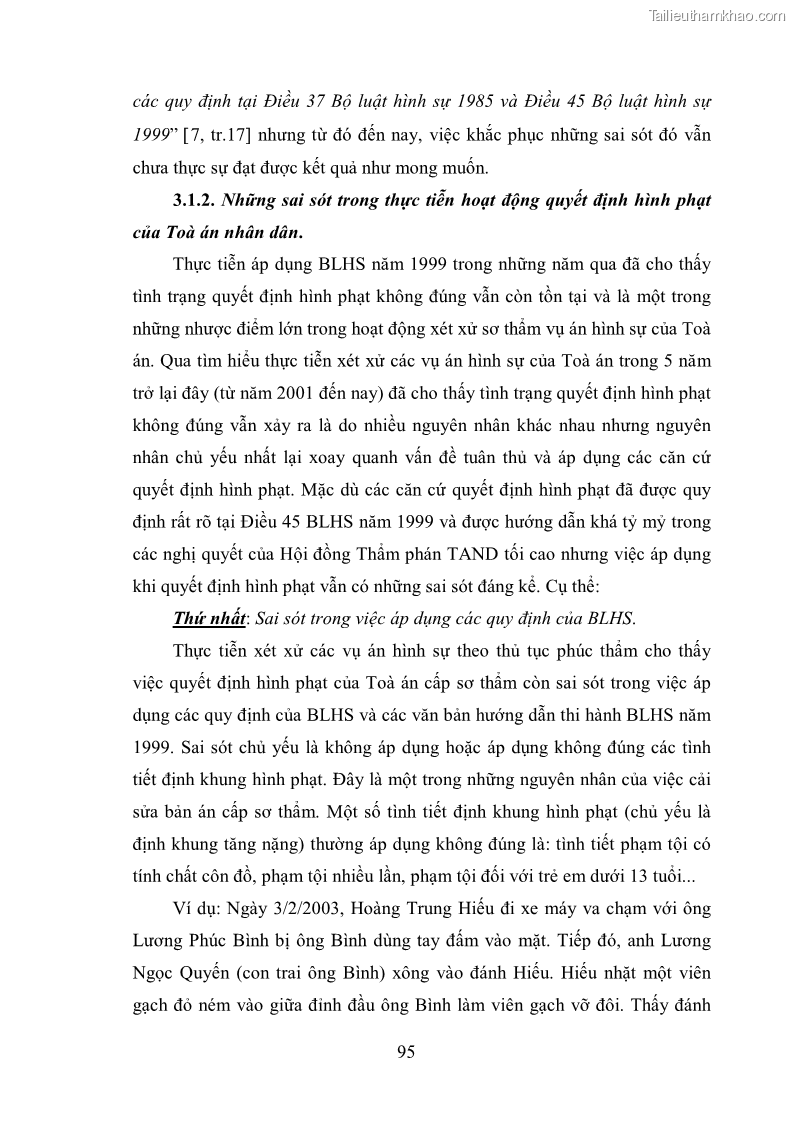 Tailieuthamkhao.com

các quy định tại Điều 37 Bộ luật hình sự 1985 và Điều 45 Bộ luật hình sự 1999" [7, tr.17] nhưng từ đó đến nay, việc khắc phục những sai sót đó vẫn chưa thực sự đạt được kết quả như mong muốn.

3.1.2. Những sai sót trong thực tiễn hoạt động quyết định hình phạt của Toà án nhân dân.

Thực tiễn áp dụng BLHS năm 1999 trong những năm qua đã cho thấy tình trạng quyết định hình phạt không đúng vẫn còn tồn tại và là một trong những nhược điểm lớn trong hoạt động xét xử sơ thẩm vụ án hình sự của Toà án. Qua tìm hiểu thực tiễn xét xử các vụ án hình sự của Toà án trong 5 năm trở lại đây (từ năm 2001 đến nay) đã cho thấy tình trạng quyết định hình phạt không đúng vẫn xảy ra là do nhiều nguyên nhân khác nhau nhưng nguyên nhân chủ yếu nhất lại xoay quanh vấn đề tuân thủ và áp dụng các căn cứ quyết định hình phạt. Mặc dù các căn cứ quyết định hình phạt đã được quy định rất rõ tại Điều 45 BLHS năm 1999 và được hướng dẫn khá tỷ mỷ trong các nghị quyết của Hội đồng Thẩm phán TAND tối cao nhưng việc áp dụng khi quyết định hình phạt vẫn có những sai sót đáng kể. Cụ thể:

Thứ nhất: Sai sót trong việc áp dụng các quy định của BLHS.

Thực tiễn xét xử các vụ án hình sự theo thủ tục phúc thẩm cho thấy việc quyết định hình phạt của Toà án cấp sơ thẩm còn sai sót trong việc áp dụng các quy định của BLHS và các văn bản hướng dẫn thi hành BLHS năm 1999. Sai sót chủ yếu là không áp dụng hoặc áp dụng không đúng các tình tiết định khung hình phạt. Đây là một trong những nguyên nhân của việc cải sửa bản án cấp sơ thẩm. Một số tình tiết định khung hình phạt (chủ yếu là định khung tăng nặng) thường áp dụng không đúng là: tình tiết phạm tội có tính chất côn đồ, phạm tội nhiều lần, phạm tội đối với trẻ em dưới 13 tuổi...

Ví dụ: Ngày 3/2/2003, Hoàng Trung Hiếu đi xe máy va chạm với ông Lương Phúc Bình bị ông Bình dùng tay đấm vào mặt. Tiếp đó, anh Lương Ngọc Quyến (con trai ông Bình) xông vào đánh Hiếu. Hiếu nhặt một viên gạch đỏ ném vào giữa đỉnh đầu ông Bình làm viên gạch vỡ đôi. Thấy đánh

95